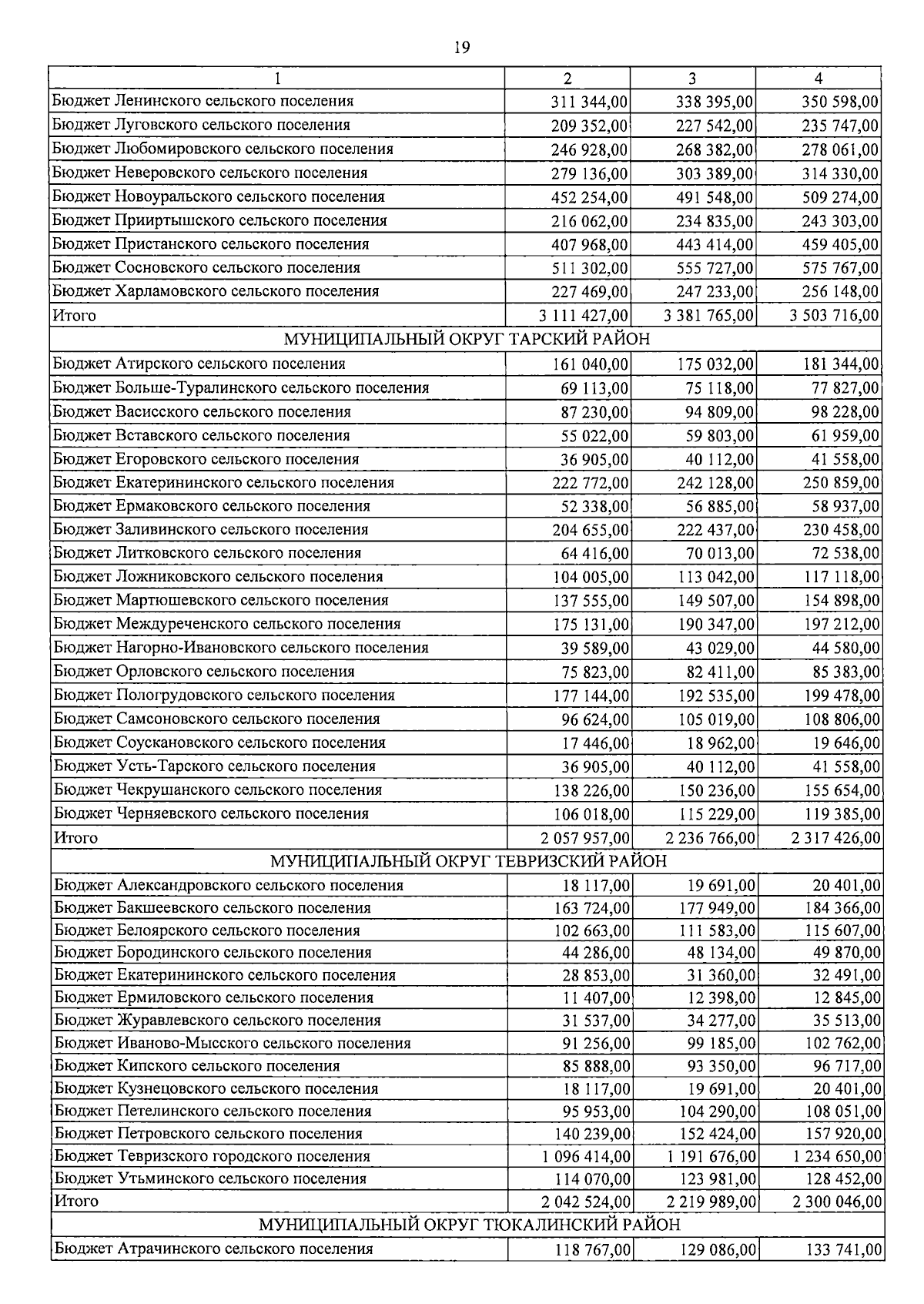 19

| 1 | 2 | 3 | 4 |
|---|---|---|---|
| Бюджет Ленинского сельского поселения | 311 344,00 | 338 395,00 | 350 598,00 |
| Бюджет Луговского сельского поселения | 209 352,00 | 227 542,00 | 235 747,00 |
| Бюджет Любомировского сельского поселения | 246 928,00 | 268 382,00 | 278 061,00 |
| Бюджет Неверовского сельского поселения | 279 136,00 | 303 389,00 | 314 330,00 |
| Бюджет Новоуральского сельского поселения | 452 254,00 | 491 548,00 | 509 274,00 |
| Бюджет Прииртышского сельского поселения | 216 062,00 | 234 835,00 | 243 303,00 |
| Бюджет Пристанского сельского поселения | 407 968,00 | 443 414,00 | 459 405,00 |
| Бюджет Сосновского сельского поселения | 511 302,00 | 555 727,00 | 575 767,00 |
| Бюджет Харламовского сельского поселения | 227 469,00 | 247 233,00 | 256 148,00 |
| Итого | 3 111 427,00 | 3 381 765,00 | 3 503 716,00 |
| МУНИЦИПАЛЬНЫЙ ОКРУГ ТАРСКИЙ РАЙОН | | | |
| Бюджет Атирского сельского поселения | 161 040,00 | 175 032,00 | 181 344,00 |
| Бюджет Больше-Туралинского сельского поселения | 69 113,00 | 75 118,00 | 77 827,00 |
| Бюджет Васисского сельского поселения | 87 230,00 | 94 809,00 | 98 228,00 |
| Бюджет Вставского сельского поселения | 55 022,00 | 59 803,00 | 61 959,00 |
| Бюджет Егоровского сельского поселения | 36 905,00 | 40 112,00 | 41 558,00 |
| Бюджет Екатерининского сельского поселения | 222 772,00 | 242 128,00 | 250 859,00 |
| Бюджет Ермаковского сельского поселения | 52 338,00 | 56 885,00 | 58 937,00 |
| Бюджет Заливинского сельского поселения | 204 655,00 | 222 437,00 | 230 458,00 |
| Бюджет Литковского сельского поселения | 64 416,00 | 70 013,00 | 72 538,00 |
| Бюджет Ложниковского сельского поселения | 104 005,00 | 113 042,00 | 117 118,00 |
| Бюджет Мартюшевского сельского поселения | 137 555,00 | 149 507,00 | 154 898,00 |
| Бюджет Междуреченского сельского поселения | 175 131,00 | 190 347,00 | 197 212,00 |
| Бюджет Нагорно-Ивановского сельского поселения | 39 589,00 | 43 029,00 | 44 580,00 |
| Бюджет Орловского сельского поселения | 75 823,00 | 82 411,00 | 85 383,00 |
| Бюджет Пологрудовского сельского поселения | 177 144,00 | 192 535,00 | 199 478,00 |
| Бюджет Самсоновского сельского поселения | 96 624,00 | 105 019,00 | 108 806,00 |
| Бюджет Соускановского сельского поселения | 17 446,00 | 18 962,00 | 19 646,00 |
| Бюджет Усть-Тарского сельского поселения | 36 905,00 | 40 112,00 | 41 558,00 |
| Бюджет Чекрушанского сельского поселения | 138 226,00 | 150 236,00 | 155 654,00 |
| Бюджет Черняевского сельского поселения | 106 018,00 | 115 229,00 | 119 385,00 |
| Итого | 2 057 957,00 | 2 236 766,00 | 2 317 426,00 |
| МУНИЦИПАЛЬНЫЙ ОКРУГ ТЕВРИЗСКИЙ РАЙОН | | | |
| Бюджет Александровского сельского поселения | 18 117,00 | 19 691,00 | 20 401,00 |
| Бюджет Бакшеевского сельского поселения | 163 724,00 | 177 949,00 | 184 366,00 |
| Бюджет Белоярского сельского поселения | 102 663,00 | 111 583,00 | 115 607,00 |
| Бюджет Бородинского сельского поселения | 44 286,00 | 48 134,00 | 49 870,00 |
| Бюджет Екатерининского сельского поселения | 28 853,00 | 31 360,00 | 32 491,00 |
| Бюджет Ермиловского сельского поселения | 11 407,00 | 12 398,00 | 12 845,00 |
| Бюджет Журавлевского сельского поселения | 31 537,00 | 34 277,00 | 35 513,00 |
| Бюджет Иваново-Мысского сельского поселения | 91 256,00 | 99 185,00 | 102 762,00 |
| Бюджет Кипского сельского поселения | 85 888,00 | 93 350,00 | 96 717,00 |
| Бюджет Кузнецовского сельского поселения | 18 117,00 | 19 691,00 | 20 401,00 |
| Бюджет Петелинского сельского поселения | 95 953,00 | 104 290,00 | 108 051,00 |
| Бюджет Петровского сельского поселения | 140 239,00 | 152 424,00 | 157 920,00 |
| Бюджет Тевризского городского поселения | 1 096 414,00 | 1 191 676,00 | 1 234 650,00 |
| Бюджет Утьминского сельского поселения | 114 070,00 | 123 981,00 | 128 452,00 |
| Итого | 2 042 524,00 | 2 219 989,00 | 2 300 046,00 |
| МУНИЦИПАЛЬНЫЙ ОКРУГ ТЮКАЛИНСКИЙ РАЙОН | | | |
| Бюджет Атрачинского сельского поселения | 118 767,00 | 129 086,00 | 133 741,00 |